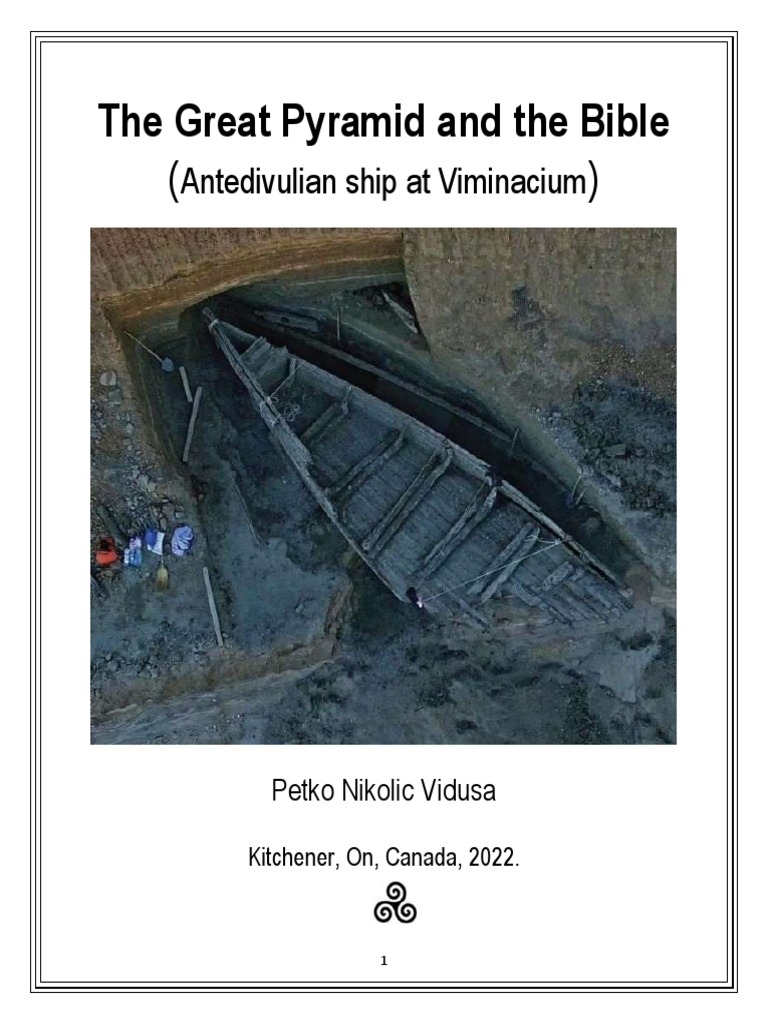 The Great Pyramid and the Bible

(Antedivulian ship at Viminacium)

Petko Nikolic Vidusa

Kitchener, On, Canada, 2022.

1